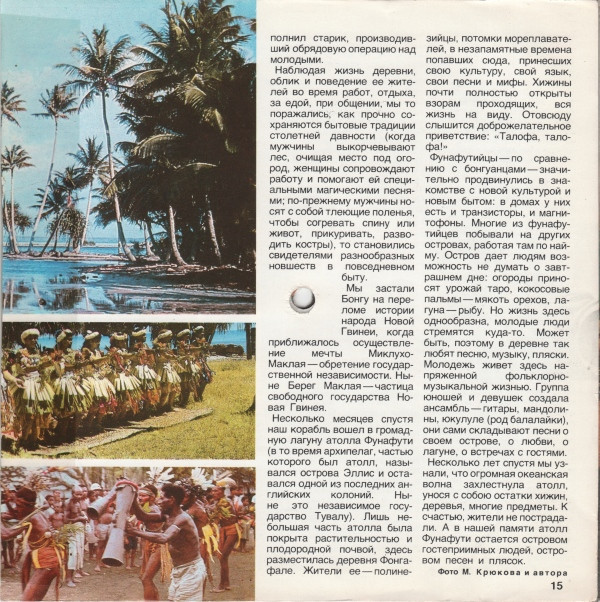 полнил старик, производивший обрядовую операцию над молодыми.

Наблюдая жизнь деревни, облик и поведение ее жителей во время работ, отдыха, за едой, при общении, мы то поражались, как прочно сохраняются бытовые традиции столетней давности (когда мужчины выкорчевывают лес, очищая место под огород, женщины сопровождают работу и помогают ей специальными магическими песнями; по-прежнему мужчины носят с собой тлеющие поленья, чтобы согревать спину или живот, прикуривать, разводить костры), то становились свидетелями разнообразных новшеств в повседневном быту.

Мы застали Бонгу на переломе истории народа Новой Гвинеи, когда приближалось осуществление мечты Миклухо-Маклая — обретение государственной независимости. Ныне Берег Маклая — частица свободного государства Новая Гвинея.

Несколько месяцев спустя наш корабль вошел в громадную лагуну атолла Фунафути (в то время архипелаг, частью которого был атолл, назывался острова Эллис и оставался одной из последних английских колоний. Ныне это независимое государство Тувалу). Лишь небольшая часть атолла была покрыта растительностью и плодородной почвой, здесь разместилась деревня Фонгафале. Жители ее — полинезийцы, потомки мореплавателей, в незапамятные времена попавших сюда, принесших свою культуру, свой язык, свои песни и мифы. Хижины почти полностью открыты взорам проходящих, вся жизнь на виду. Отовсюду слышится доброжелательное приветствие: «Талофа, талофа!»

Фунафутийцы — по сравнению с бонгуанцами — значительно продвинулись в знакомстве с новой культурой и новым бытом: в домах у них есть и транзисторы, и магнитофоны. Многие из фунафутийцев побывали на других островах, работая там по найму. Остров дает людям возможность не думать о завтрашнем дне: огороды приносят урожай таро, кокосовые пальмы — мякоть орехов, лагуна — рыбу. Но жизнь здесь однообразна, молодые люди стремятся куда-то. Может быть, поэтому в деревне так любят песню, музыку, пляски. Молодежь живет здесь напряженной фольклорно-музыкальной жизнью. Группа юношей и девушек создала ансамбль — гитары, мандолины, юкулуле (род балалайки), они сами складывают песни о своем острове, о любви, о лагуне, о встречах с гостями.

Несколько лет спустя мы узнали, что огромная океанская волна захлестнула атолл, унося с собою остатки хижин, деревья, многие предметы. К счастью, жители не пострадали. А в нашей памяти атолл Фунафути остается островом гостеприимных людей, островом песен и плясок.

Фото М. Крюкова и автора

15